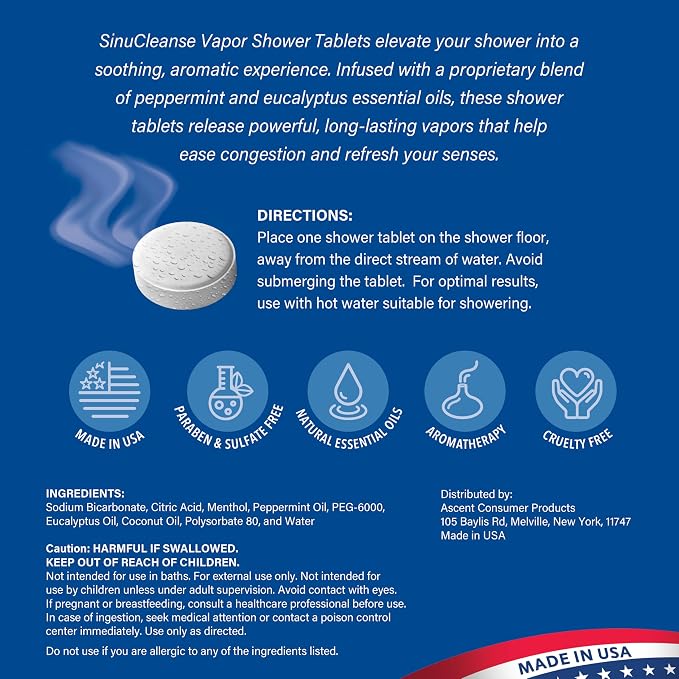 SinuCleanse Vapor Shower Tablets elevate your shower into a soothing, aromatic experience. Infused with a proprietary blend of peppermint and eucalyptus essential oils, these shower tablets release powerful, long-lasting vapors that help ease congestion and refresh your senses.

DIRECTIONS:
Place one shower tablet on the shower floor, away from the direct stream of water. Avoid submerging the tablet. For optimal results, use with hot water suitable for showering.

MADE IN USA

PARABEN & SULFATE FREE

NATURAL ESSENTIAL OILS

AROMATHERAPY

CRUELTY FREE

INGREDIENTS:
Sodium Bicarbonate, Citric Acid, Menthol, Peppermint Oil, PEG-6000, Eucalyptus Oil, Coconut Oil, Polysorbate 80, and Water

Caution: HARMFUL IF SWALLOWED.
KEEP OUT OF REACH OF CHILDREN.
Not intended for use in baths. For external use only. Not intended for use by children unless under adult supervision. Avoid contact with eyes. If pregnant or breastfeeding, consult a healthcare professional before use. In case of ingestion, seek medical attention or contact a poison control center immediately. Use only as directed.

Do not use if you are allergic to any of the ingredients listed.

Distributed by:
Ascent Consumer Products
105 Baylis Rd, Melville, New York, 11747
Made in USA

MADE IN USA